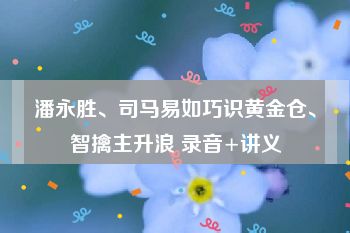 潘永胜、司马易如巧识黄金仓、智擒主升浪 录音+讲义